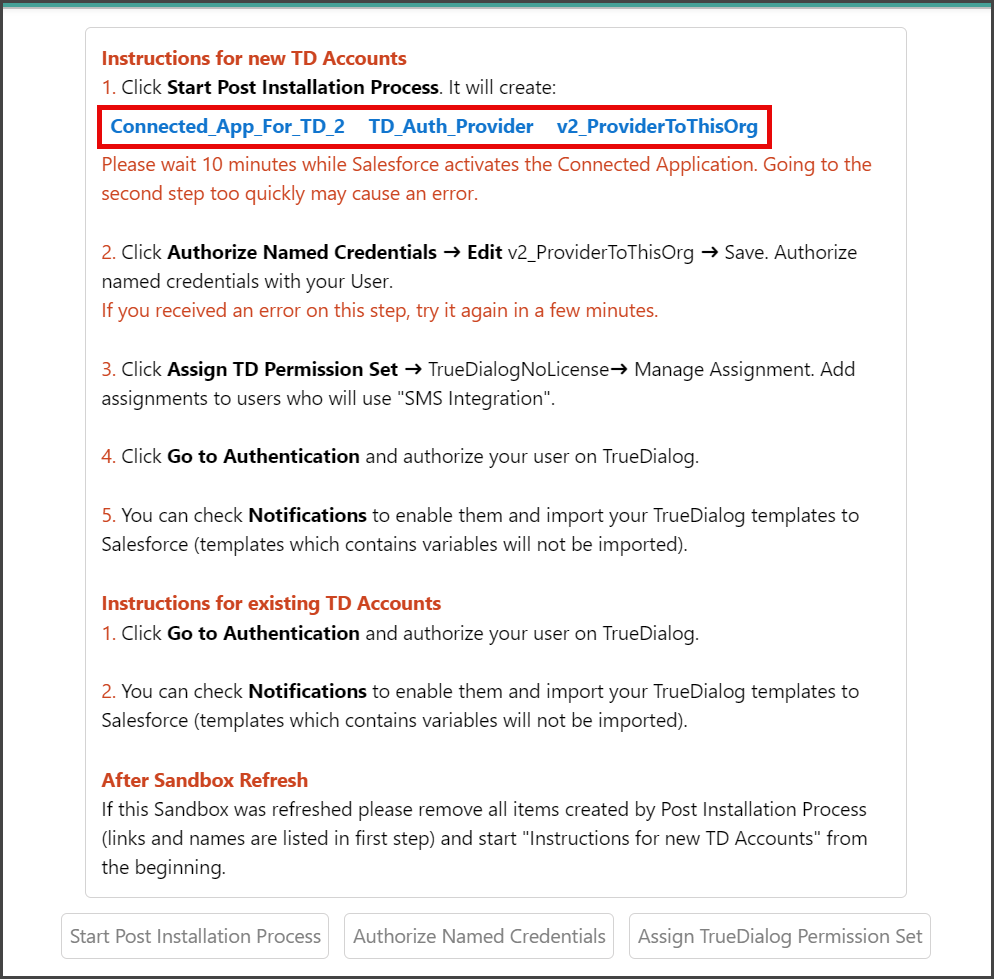 Instructions for new TD Accounts
1. Click Start Post Installation Process. It will create:
Connected_App_For_TD_2 TD_Auth_Provider v2_ProviderToThisOrg
Please wait 10 minutes while Salesforce activates the Connected Application. Going to the second step too quickly may cause an error.

2. Click Authorize Named Credentials → Edit v2_ProviderToThisOrg → Save. Authorize named credentials with your User.
If you received an error on this step, try it again in a few minutes.

3. Click Assign TD Permission Set → TrueDialogNoLicense→ Manage Assignment. Add assignments to users who will use "SMS Integration".

4. Click Go to Authentication and authorize your user on TrueDialog.

5. You can check Notifications to enable them and import your TrueDialog templates to Salesforce (templates which contains variables will not be imported).

Instructions for existing TD Accounts
1. Click Go to Authentication and authorize your user on TrueDialog.

2. You can check Notifications to enable them and import your TrueDialog templates to Salesforce (templates which contains variables will not be imported).

After Sandbox Refresh
If this Sandbox was refreshed please remove all items created by Post Installation Process (links and names are listed in first step) and start "Instructions for new TD Accounts" from the beginning.

Start Post Installation Process
Authorize Named Credentials
Assign TrueDialog Permission Set